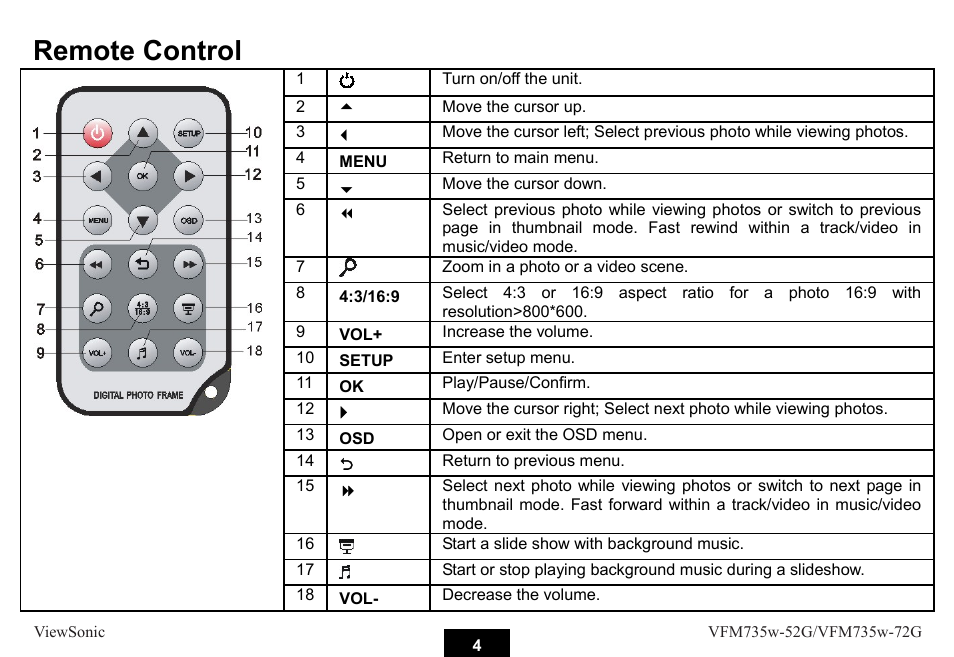 Remote Control

1
2
3
4
5
6
7
8
9
10
11
12
13
14
15
16
17
18

SETUP
OK
MENU
OSD
4:3 16:9
VOL+
VOL-
DIGITAL PHOTO FRAME

| 1 | | Turn on/off the unit. |
|---|---|---|
| 2 | | Move the cursor up. |
| 3 | | Move the cursor left; Select previous photo while viewing photos. |
| 4 | MENU | Return to main menu. |
| 5 | | Move the cursor down. |
| 6 | | Select previous photo while viewing photos or switch to previous page in thumbnail mode. Fast rewind within a track/video in music/video mode. |
| 7 | | Zoom in a photo or a video scene. |
| 8 | 4:3/16:9 | Select 4:3 or 16:9 aspect ratio for a photo 16:9 with resolution>800*600. |
| 9 | VOL+ | Increase the volume. |
| 10 | SETUP | Enter setup menu. |
| 11 | OK | Play/Pause/Confirm. |
| 12 | | Move the cursor right; Select next photo while viewing photos. |
| 13 | OSD | Open or exit the OSD menu. |
| 14 | | Return to previous menu. |
| 15 | | Select next photo while viewing photos or switch to next page in thumbnail mode. Fast forward within a track/video in music/video mode. |
| 16 | | Start a slide show with background music. |
| 17 | | Start or stop playing background music during a slideshow. |
| 18 | VOL- | Decrease the volume. |

ViewSonic
4
VFM735w-52G/VFM735w-72G